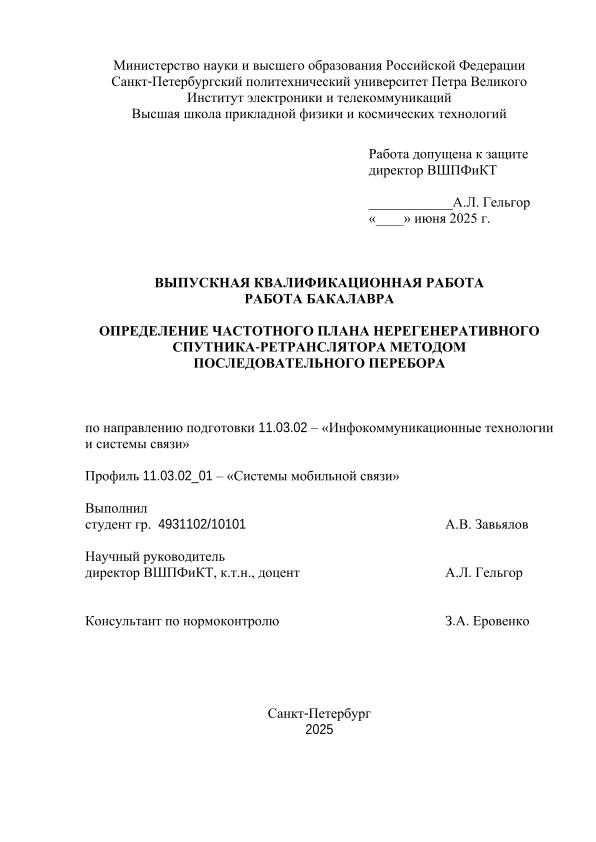 Министерство науки и высшего образования Российской Федерации
Санкт-Петербургский политехнический университет Петра Великого
Институт электроники и телекоммуникаций
Высшая школа прикладной физики и космических технологий

Работа допущена к защите
директор ВШПФиКТ

____________А.Л. Гельгор
«____» июня 2025 г.

ВЫПУСКНАЯ КВАЛИФИКАЦИОННАЯ РАБОТА
РАБОТА БАКАЛАВРА

ОПРЕДЕЛЕНИЕ ЧАСТОТНОГО ПЛАНА НЕРЕГЕНЕРАТИВНОГО СПУТНИКА-РЕТРАНСЛЯТОРА МЕТОДОМ ПОСЛЕДОВАТЕЛЬНОГО ПЕРЕБОРА

по направлению подготовки 11.03.02 – «Инфокоммуникационные технологии и системы связи»

Профиль 11.03.02_01 – «Системы мобильной связи»

Выполнил
студент гр. 4931102/10101 А.В. Завьялов

Научный руководитель
директор ВШПФиКТ, к.т.н., доцент А.Л. Гельгор

Консультант по нормоконтролю З.А. Еровенко

Санкт-Петербург
2025